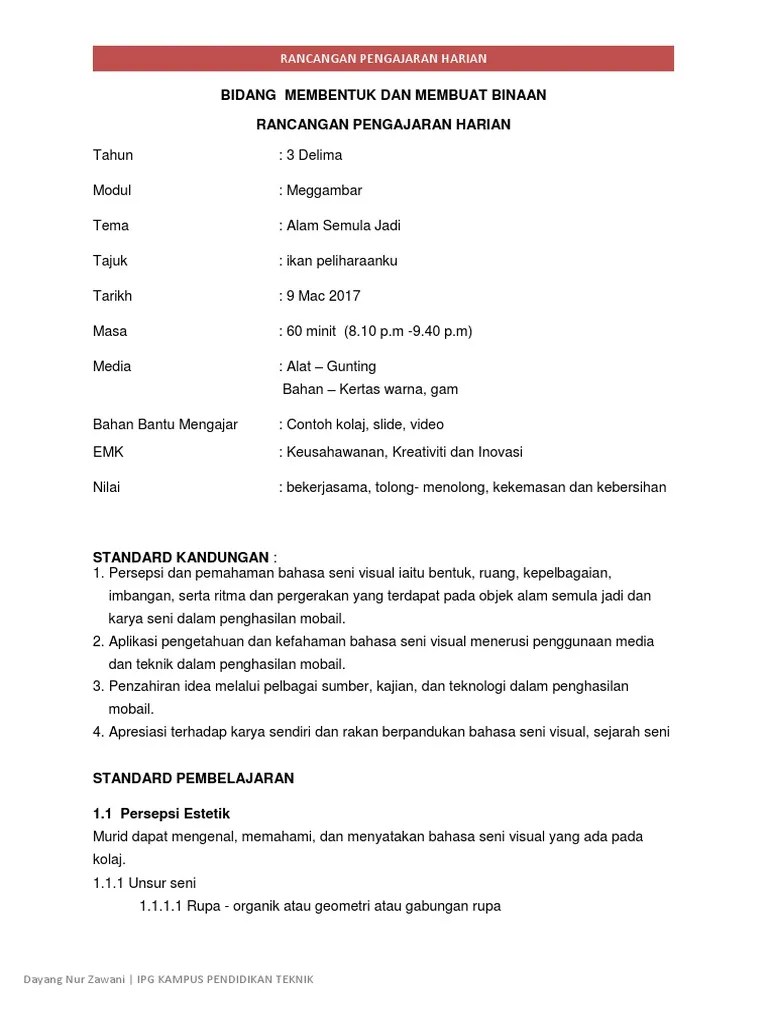 RANCANGAN PENGAJARAN HARIAN

BIDANG MEMBENTUK DAN MEMBUAT BINAAN

RANCANGAN PENGAJARAN HARIAN

Tahun : 3 Delima

Modul : Meggambar

Tema : Alam Semula Jadi

Tajuk : ikan peliharaanku

Tarikh : 9 Mac 2017

Masa : 60 minit (8.10 p.m -9.40 p.m)

Media : Alat – Gunting
Bahan – Kertas warna, gam

Bahan Bantu Mengajar : Contoh kolaj, slide, video

EMK : Keusahawanan, Kreativiti dan Inovasi

Nilai : bekerjasama, tolong- menolong, kekemasan dan kebersihan

STANDARD KANDUNGAN :
1. Persepsi dan pemahaman bahasa seni visual iaitu bentuk, ruang, kepelbagaian, imbangan, serta ritma dan pergerakan yang terdapat pada objek alam semula jadi dan karya seni dalam penghasilan mobail.
2. Aplikasi pengetahuan dan kefahaman bahasa seni visual menerusi penggunaan media dan teknik dalam penghasilan mobail.
3. Penzahiran idea melalui pelbagai sumber, kajian, dan teknologi dalam penghasilan mobail.
4. Apresiasi terhadap karya sendiri dan rakan berpandukan bahasa seni visual, sejarah seni

STANDARD PEMBELAJARAN

1.1 Persepsi Estetik
Murid dapat mengenal, memahami, dan menyatakan bahasa seni visual yang ada pada kolaj.
1.1.1 Unsur seni
1.1.1.1 Rupa - organik atau geometri atau gabungan rupa

Dayang Nur Zawani | IPG KAMPUS PENDIDIKAN TEKNIK